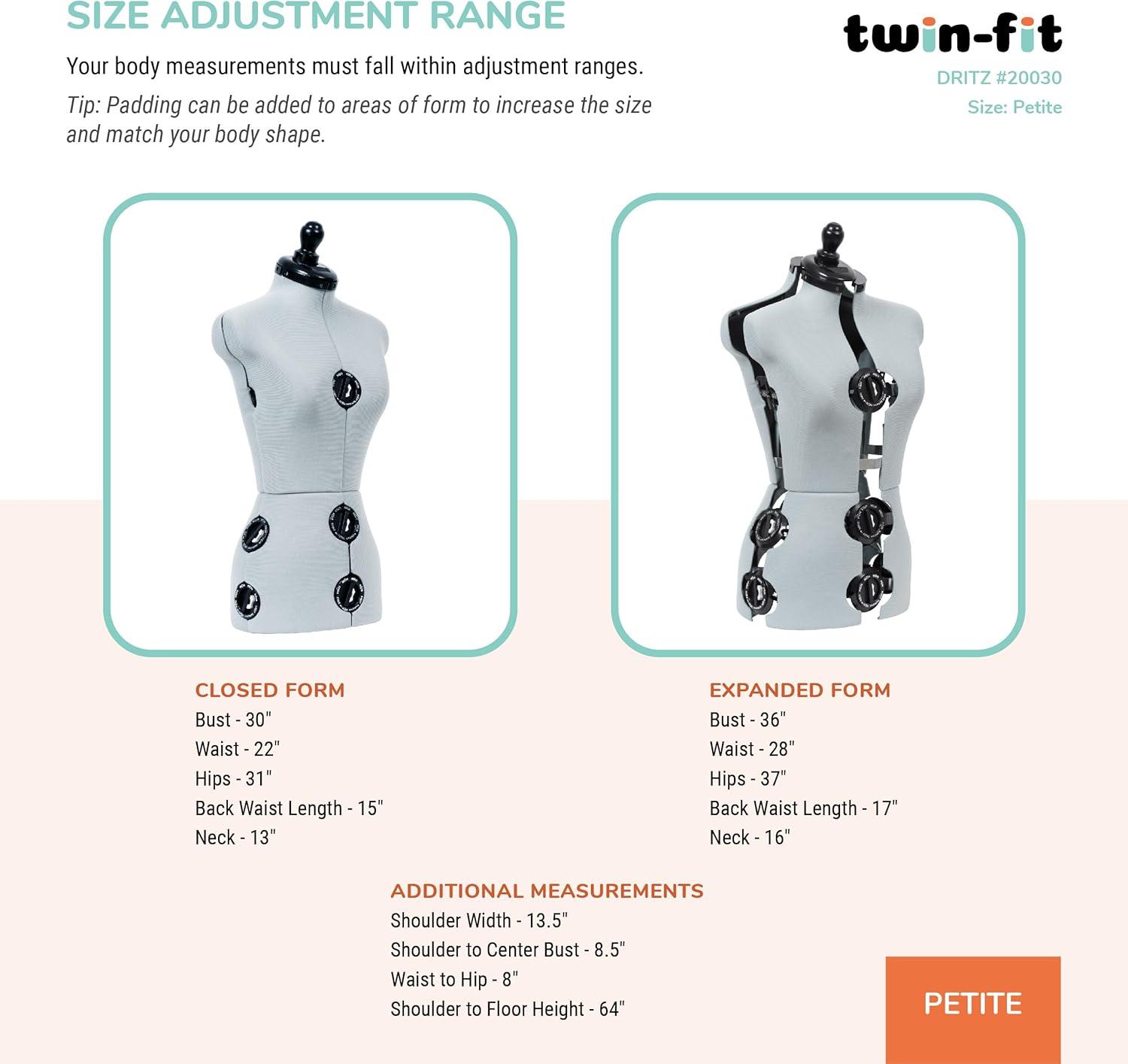 SIZE ADJUSTMENT RANGE

Your body measurements must fall within adjustment ranges.

Tip: Padding can be added to areas of form to increase the size and match your body shape.

twin-fit
DRITZ #20030
Size: Petite

CLOSED FORM
Bust - 30"
Waist - 22"
Hips - 31"
Back Waist Length - 15"
Neck - 13"

EXPANDED FORM
Bust - 36"
Waist - 28"
Hips - 37"
Back Waist Length - 17"
Neck - 16"

ADDITIONAL MEASUREMENTS
Shoulder Width - 13.5"
Shoulder to Center Bust - 8.5"
Waist to Hip - 8"
Shoulder to Floor Height - 64"

PETITE